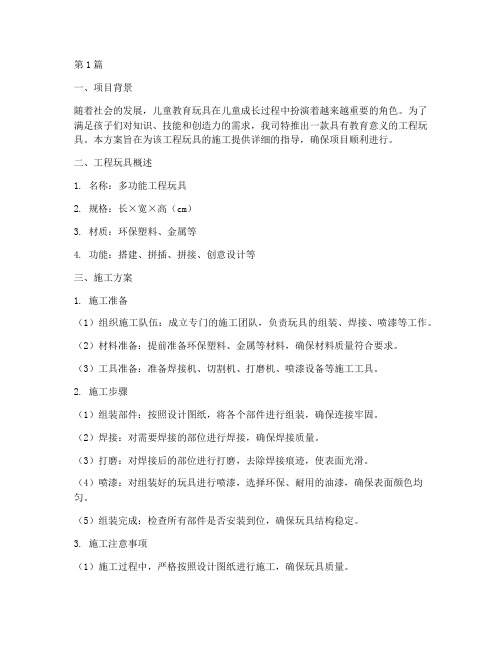 第1篇

一、项目背景

随着社会的发展，儿童教育玩具在儿童成长过程中扮演着越来越重要的角色。为了满足孩子们对知识、技能和创造力的需求，我司特推出一款具有教育意义的工程玩具。本方案旨在为该工程玩具的施工提供详细的指导，确保项目顺利进行。

二、工程玩具概述

1. 名称：多功能工程玩具

2. 规格：长×宽×高（cm）

3. 材质：环保塑料、金属等

4. 功能：搭建、拼插、拼接、创意设计等

三、施工方案

1. 施工准备

（1）组织施工队伍：成立专门的施工团队，负责玩具的组装、焊接、喷漆等工作。

（2）材料准备：提前准备环保塑料、金属等材料，确保材料质量符合要求。

（3）工具准备：准备焊接机、切割机、打磨机、喷漆设备等施工工具。

2. 施工步骤

（1）组装部件：按照设计图纸，将各个部件进行组装，确保连接牢固。

（2）焊接：对需要焊接的部位进行焊接，确保焊接质量。

（3）打磨：对焊接后的部位进行打磨，去除焊接痕迹，使表面光滑。

（4）喷漆：对组装好的玩具进行喷漆，选择环保、耐用的油漆，确保表面颜色均匀。

（5）组装完成：检查所有部件是否安装到位，确保玩具结构稳定。

3. 施工注意事项

（1）施工过程中，严格按照设计图纸进行施工，确保玩具质量。